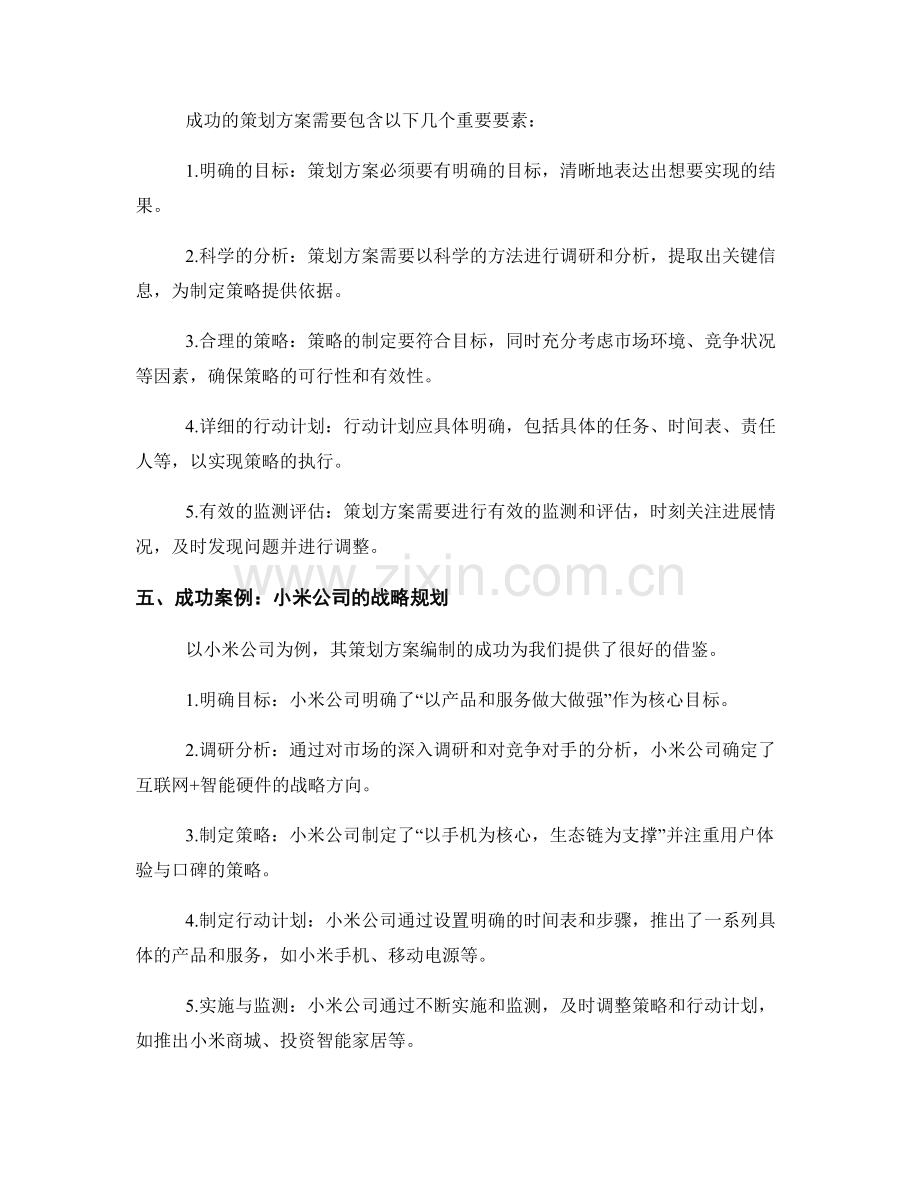 成功的策划方案需要包含以下几个重要要素：

1.明确的目标：策划方案必须要有明确的目标，清晰地表达出想要实现的结果。

2.科学的分析：策划方案需要以科学的方法进行调研和分析，提取出关键信息，为制定策略提供依据。

3.合理的策略：策略的制定要符合目标，同时充分考虑市场环境、竞争状况等因素，确保策略的可行性和有效性。

4.详细的行动计划：行动计划应具体明确，包括具体的任务、时间表、责任人等，以实现策略的执行。

5.有效的监测评估：策划方案需要进行有效的监测和评估，时刻关注进展情况，及时发现问题并进行调整。

www.zixin.com.cn

五、成功案例：小米公司的战略规划

以小米公司为例，其策划方案编制的成功为我们提供了很好的借鉴。

1.明确目标：小米公司明确了“以产品和服务做大做强”作为核心目标。

2.调研分析：通过对市场的深入调研和对竞争对手的分析，小米公司确定了互联网+智能硬件的战略方向。

3.制定策略：小米公司制定了“以手机为核心，生态链为支撑”并注重用户体验与口碑的策略。

4.制定行动计划：小米公司通过设置明确的时间表和步骤，推出了一系列具体的产品和服务，如小米手机、移动电源等。

5.实施与监测：小米公司通过不断实施和监测，及时调整策略和行动计划，如推出小米商城、投资智能家居等。